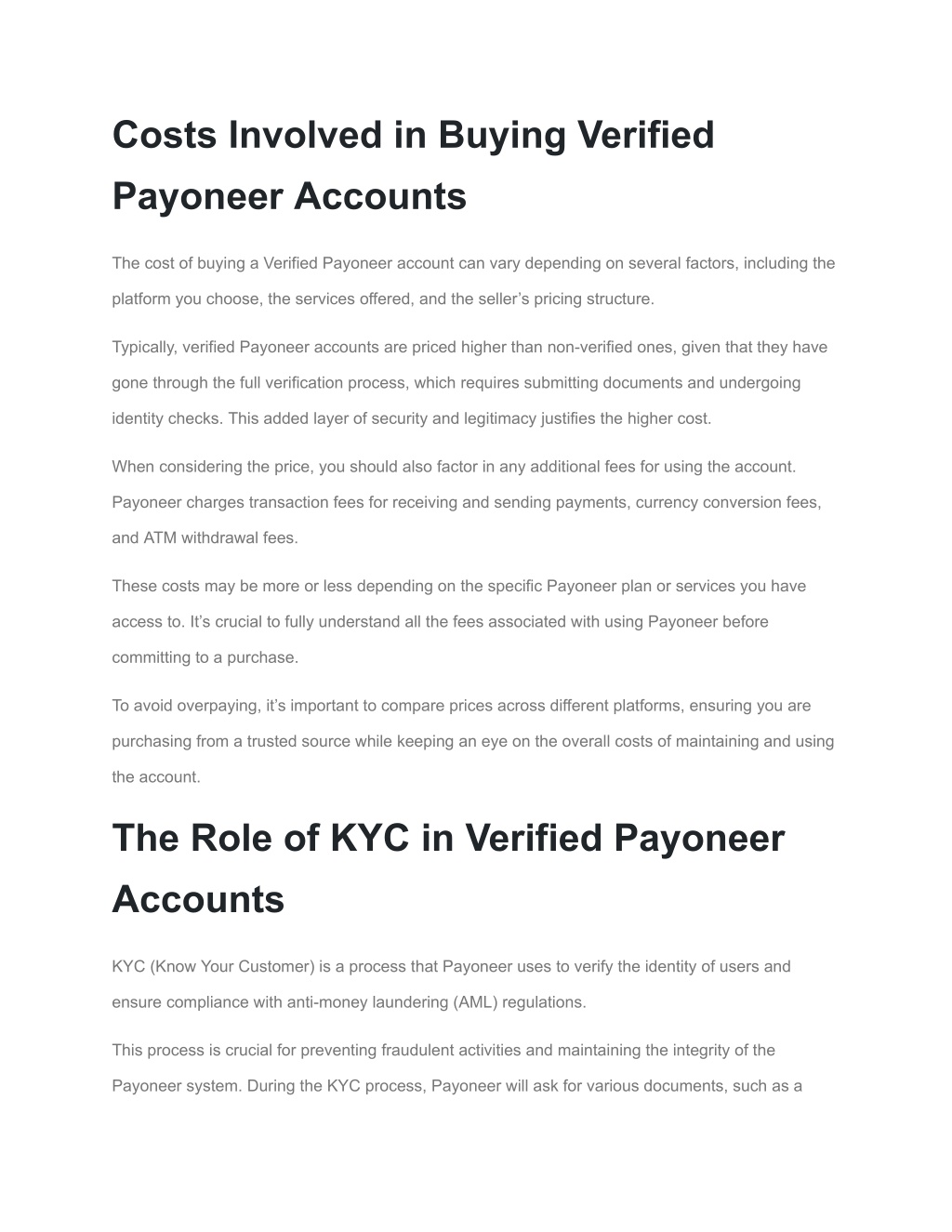 Costs Involved in Buying Verified Payoneer Accounts

The cost of buying a Verified Payoneer account can vary depending on several factors, including the platform you choose, the services offered, and the seller’s pricing structure.

Typically, verified Payoneer accounts are priced higher than non-verified ones, given that they have gone through the full verification process, which requires submitting documents and undergoing identity checks. This added layer of security and legitimacy justifies the higher cost.

When considering the price, you should also factor in any additional fees for using the account. Payoneer charges transaction fees for receiving and sending payments, currency conversion fees, and ATM withdrawal fees.

These costs may be more or less depending on the specific Payoneer plan or services you have access to. It’s crucial to fully understand all the fees associated with using Payoneer before committing to a purchase.

To avoid overpaying, it’s important to compare prices across different platforms, ensuring you are purchasing from a trusted source while keeping an eye on the overall costs of maintaining and using the account.

The Role of KYC in Verified Payoneer Accounts

KYC (Know Your Customer) is a process that Payoneer uses to verify the identity of users and ensure compliance with anti-money laundering (AML) regulations.

This process is crucial for preventing fraudulent activities and maintaining the integrity of the Payoneer system. During the KYC process, Payoneer will ask for various documents, such as a